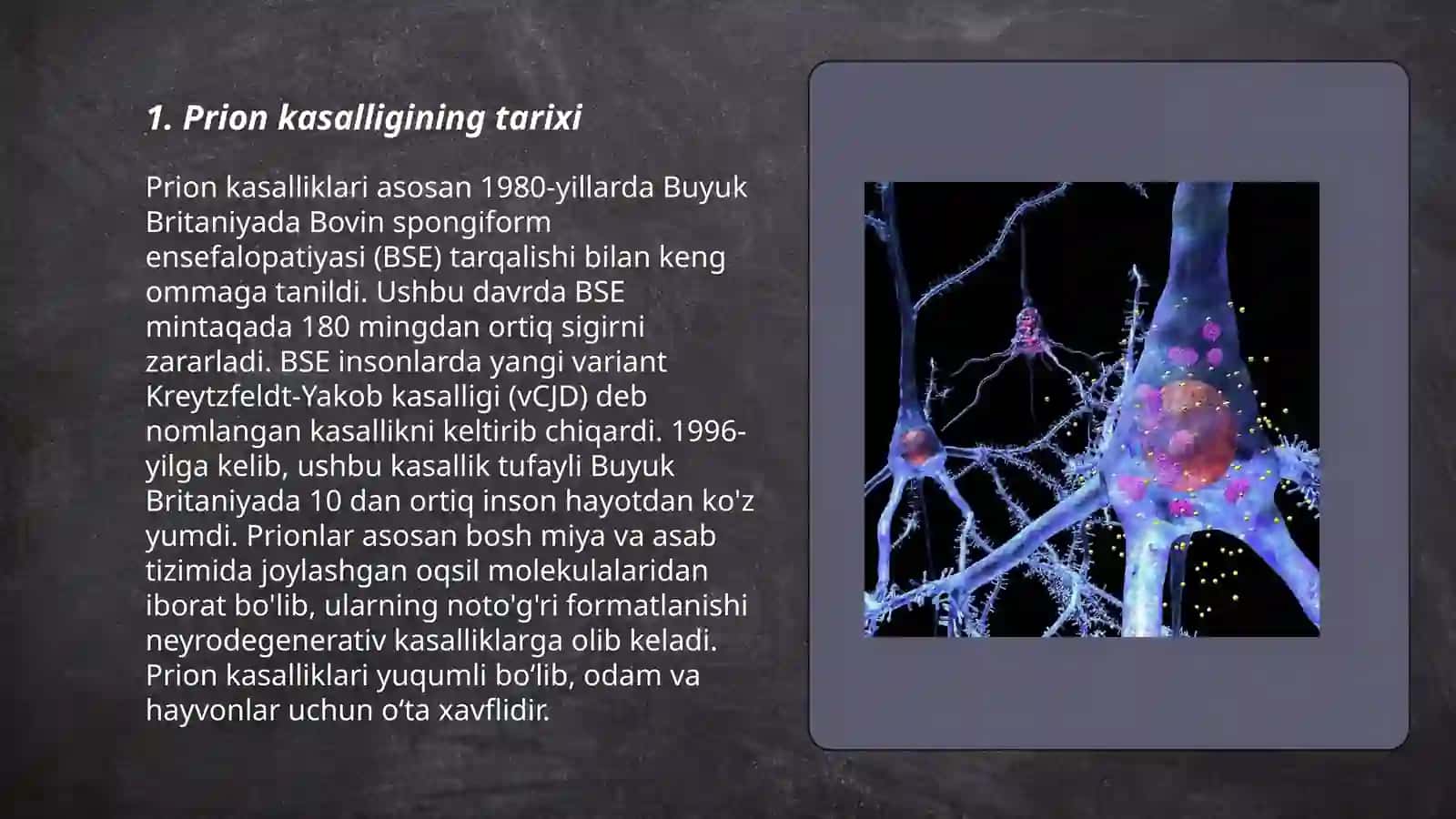 1. Prion kasalligining tarixi

Prion kasalliklari asosan 1980-yillarda Buyuk Britaniyada Bovin spongiform ensefalopatiyasi (BSE) tarqalishi bilan keng ommaga tanildi. Ushbu davrda BSE mintaqada 180 mingdan ortiq sigirni zararladi. BSE insonlarda yangi variant Kreytzfeldt-Yakob kasalligi (vCJD) deb nomlangan kasallikni keltirib chiqardi. 1996-yilga kelib, ushbu kasallik tufayli Buyuk Britaniyada 10 dan ortiq inson hayotdan ko'z yumdi. Prionlar asosan bosh miya va asab tizimida joylashgan oqsil molekulalaridan iborat bo'lib, ularning noto'g'ri formatlanishi neyrodegenerativ kasalliklarga olib keladi. Prion kasalliklari yuqumli bo‘lib, odam va hayvonlar uchun o‘ta xavflidir.